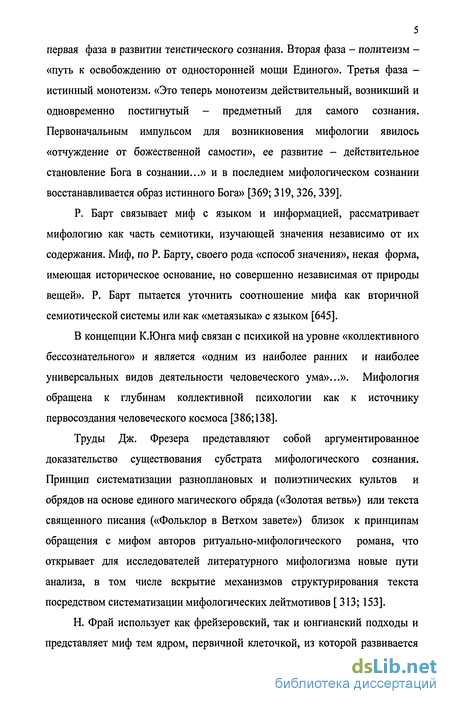 5

первая фаза в развитии теистического сознания. Вторая фаза – политеизм – «путь к освобождению от односторонней мощи Единого». Третья фаза – истинный монотеизм. «Это теперь монотеизм действительный, возникший и одновременно постигнутый – предметный для самого сознания. Первоначальным импульсом для возникновения мифологии явилось «отчуждение от божественной самости», ее развитие – действительное становление Бога в сознании…» и в последнем мифологическом сознании восстанавливается образ истинного Бога» [369; 319, 326, 339].

Р. Барт связывает миф с языком и информацией, рассматривает мифологию как часть семиотики, изучающей значения независимо от их содержания. Миф, по Р. Барту, своего рода «способ значения», некая форма, имеющая историческое основание, но совершенно независимая от природы вещей». Р. Барт пытается уточнить соотношение мифа как вторичной семиотической системы или как «метаязыка» с языком [645].

В концепции К.Юнга миф связан с психикой на уровне «коллективного бессознательного» и является «одним из наиболее ранних и наиболее универсальных видов деятельности человеческого ума»…». Мифология обращена к глубинам коллективной психологии как к источнику первосоздания человеческого космоса [386;138].

Труды Дж. Фрезера представляют собой аргументированное доказательство существования субстрата мифологического сознания. Принцип систематизации разноплановых и полиэтнических культов и обрядов на основе единого магического обряда («Золотая ветвь») или текста священного писания («Фольклор в Ветхом завете») близок к принципам обращения с мифом авторов ритуально-мифологического романа, что открывает для исследователей литературного мифологизма новые пути анализа, в том числе вскрытие механизмов структурирования текста посредством систематизации мифологических лейтмотивов [ 313; 153].

Н. Фрай использует как фрейзеровский, так и юнгианский подходы и представляет миф тем ядром, первичной клеточкой, из которой развивается

dsLib.net
библиотека диссертаций